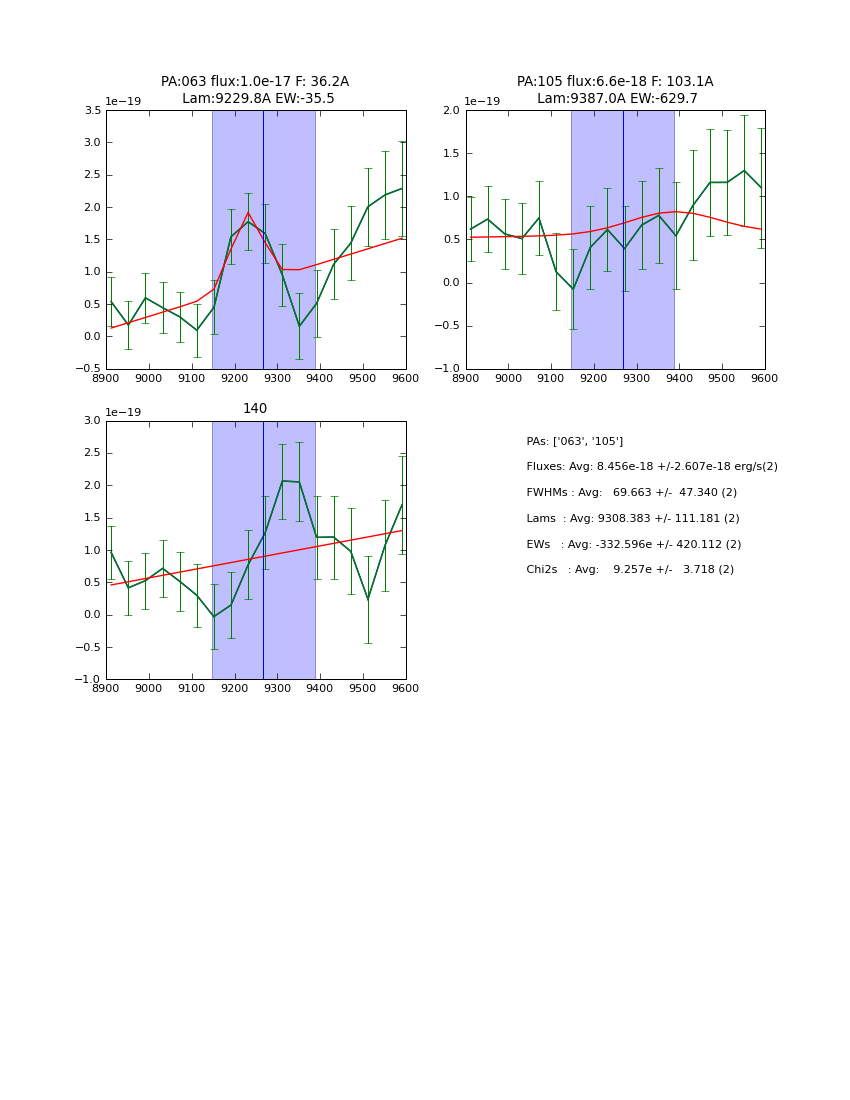 PA:063 flux:1.0e-17 F: 36.2A
Lam:9229.8A EW:-35.5

1e−19
3.5
3.0
2.5
2.0
1.5
1.0
0.5
0.0
−0.5
8900 9000 9100 9200 9300 9400 9500 9600

PA:105 flux:6.6e-18 F: 103.1A
Lam:9387.0A EW:-629.7

1e−19
2.0
1.5
1.0
0.5
0.0
−0.5
−1.0
8900 9000 9100 9200 9300 9400 9500 9600

140

1e−19
3.0
2.5
2.0
1.5
1.0
0.5
0.0
−0.5
−1.0
8900 9000 9100 9200 9300 9400 9500 9600

PAs: ['063', '105']
Fluxes: Avg: 8.456e-18 +/-2.607e-18 erg/s(2)
FWHMs : Avg: 69.663 +/- 47.340 (2)
Lams : Avg: 9308.383 +/- 111.181 (2)
EWs : Avg: -332.596e +/- 420.112 (2)
Chi2s : Avg: 9.257e +/- 3.718 (2)